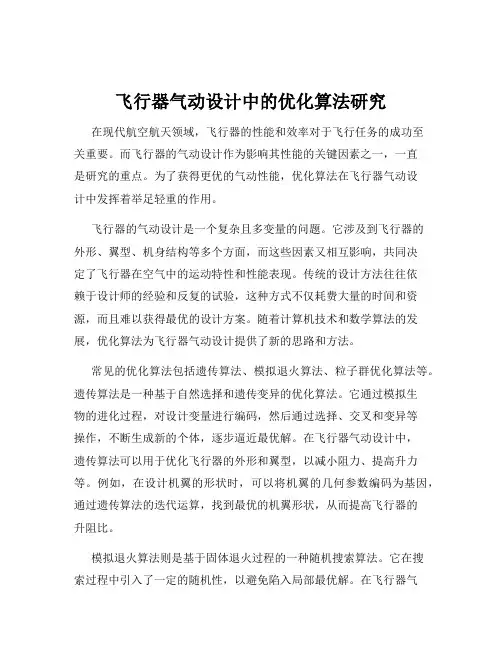 飞行器气动设计中的优化算法研究

在现代航空航天领域，飞行器的性能和效率对于飞行任务的成功至关重要。而飞行器的气动设计作为影响其性能的关键因素之一，一直是研究的重点。为了获得更优的气动性能，优化算法在飞行器气动设计中发挥着举足轻重的作用。

飞行器的气动设计是一个复杂且多变量的问题。它涉及到飞行器的外形、翼型、机身结构等多个方面，而这些因素又相互影响，共同决定了飞行器在空气中的运动特性和性能表现。传统的设计方法往往依赖于设计师的经验和反复的试验，这种方式不仅耗费大量的时间和资源，而且难以获得最优的设计方案。随着计算机技术和数学算法的发展，优化算法为飞行器气动设计提供了新的思路和方法。

常见的优化算法包括遗传算法、模拟退火算法、粒子群优化算法等。遗传算法是一种基于自然选择和遗传变异的优化算法。它通过模拟生物的进化过程，对设计变量进行编码，然后通过选择、交叉和变异等操作，不断生成新的个体，逐步逼近最优解。在飞行器气动设计中，遗传算法可以用于优化飞行器的外形和翼型，以减小阻力、提高升力等。例如，在设计机翼的形状时，可以将机翼的几何参数编码为基因，通过遗传算法的迭代运算，找到最优的机翼形状，从而提高飞行器的升阻比。

模拟退火算法则是基于固体退火过程的一种随机搜索算法。它在搜索过程中引入了一定的随机性，以避免陷入局部最优解。在飞行器气